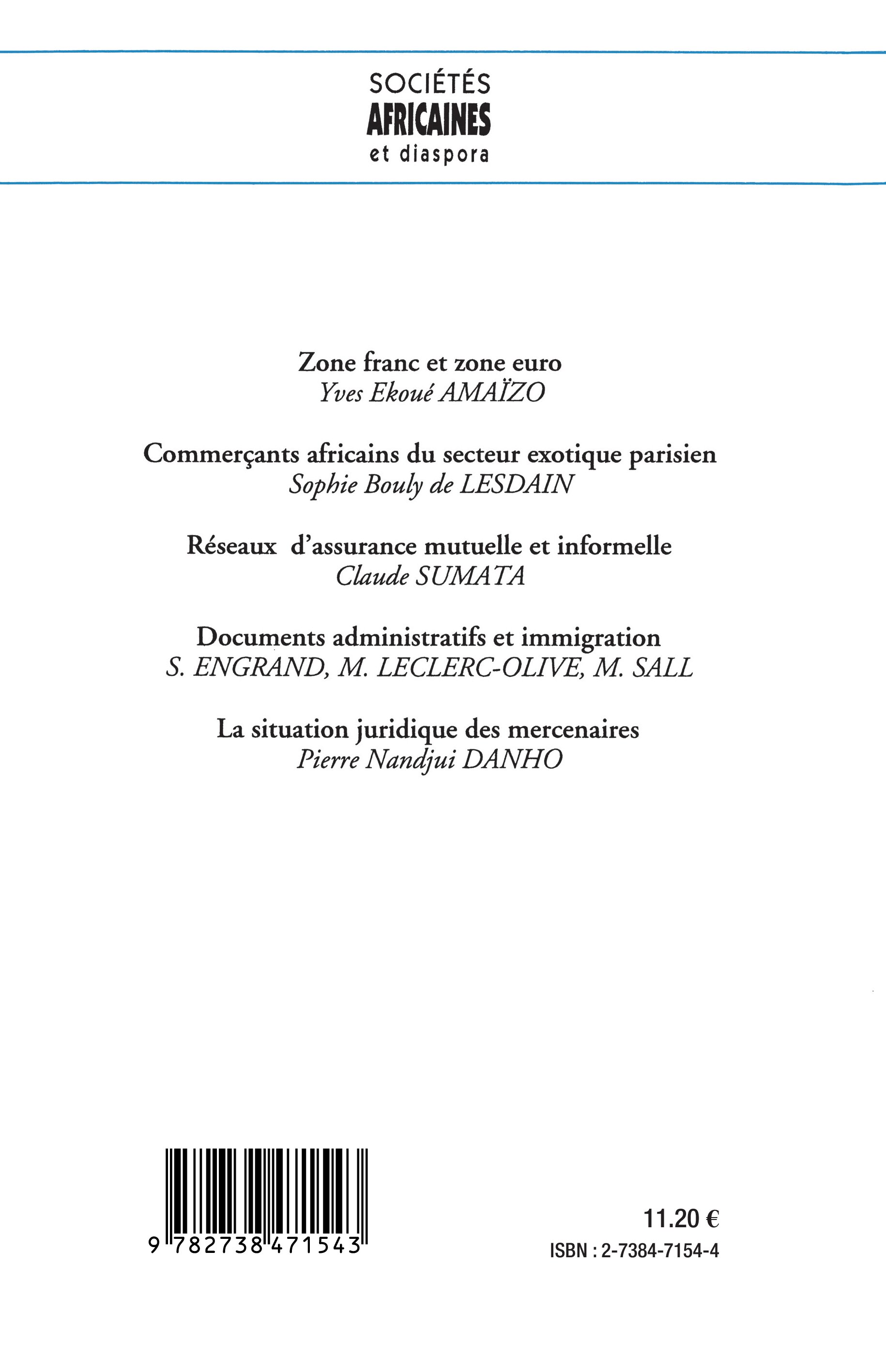 SOCIÉTÉS
AFRICAINES
et diaspora

Zone franc et zone euro
Yves Ekoué AMAÏZO

Commerçants africains du secteur exotique parisien
Sophie Bouly de LESDAIN

Réseaux d'assurance mutuelle et informelle
Claude SUMATA

Documents administratifs et immigration
S. ENGRAND, M. LECLERC-OLIVE, M. SALL

La situation juridique des mercenaires
Pierre Nandjui DANHO

9 782738 471543

11.20 €
ISBN : 2-7384-7154-4